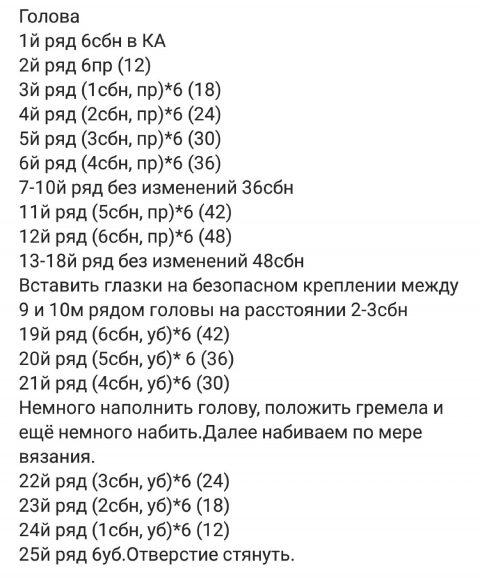 Голова
1й ряд 6сбн в КА
2й ряд 6пр (12)
3й ряд (1сбн, пр)*6 (18)
4й ряд (2сбн, пр)*6 (24)
5й ряд (3сбн, пр)*6 (30)
6й ряд (4сбн, пр)*6 (36)
7-10й ряд без изменений 36сбн
11й ряд (5сбн, пр)*6 (42)
12й ряд (6сбн, пр)*6 (48)
13-18й ряд без изменений 48сбн
Вставить глазки на безопасном креплении между 9 и 10м рядом головы на расстоянии 2-3сбн
19й ряд (6сбн, уб)*6 (42)
20й ряд (5сбн, уб)* 6 (36)
21й ряд (4сбн, уб)*6 (30)
Немного наполнить голову, положить гремела и ещё немного набить.Далее набиваем по мере вязания.
22й ряд (3сбн, уб)*6 (24)
23й ряд (2сбн, уб)*6 (18)
24й ряд (1сбн, уб)*6 (12)
25й ряд 6уб.Отверстие стянуть.